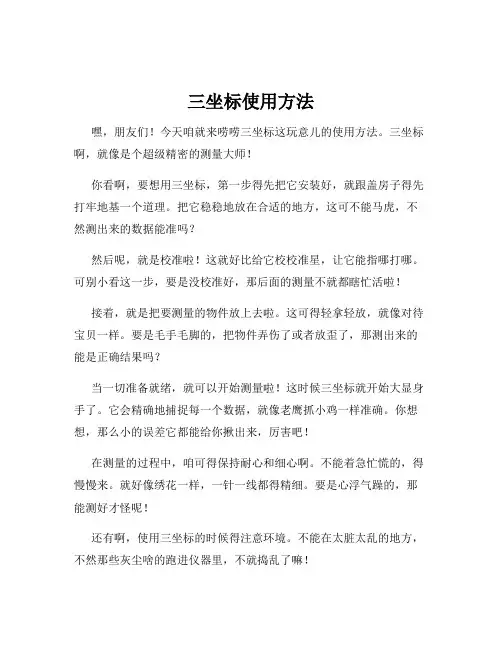 三坐标使用方法

嘿，朋友们！今天咱就来唠唠三坐标这玩意儿的使用方法。三坐标啊，就像是个超级精密的测量大师！

你看啊，要想用三坐标，第一步得先把它安装好，就跟盖房子得先打牢地基一个道理。把它稳稳地放在合适的地方，这可不能马虎，不然测出来的数据能准吗？

然后呢，就是校准啦！这就好比给它校校准星，让它能指哪打哪。可别小看这一步，要是没校准好，那后面的测量不就都瞎忙活啦！

接着，就是把要测量的物件放上去啦。这可得轻拿轻放，就像对待宝贝一样。要是毛手毛脚的，把物件弄伤了或者放歪了，那测出来的能是正确结果吗？

当一切准备就绪，就可以开始测量啦！这时候三坐标就开始大显身手了。它会精确地捕捉每一个数据，就像老鹰抓小鸡一样准确。你想想，那么小的误差它都能给你揪出来，厉害吧！

在测量的过程中，咱可得保持耐心和细心啊。不能着急忙慌的，得慢慢来。就好像绣花一样，一针一线都得精细。要是心浮气躁的，那能测好才怪呢！

还有啊，使用三坐标的时候得注意环境。不能在太脏太乱的地方，不然那些灰尘啥的跑进仪器里，不就捣乱了嘛！